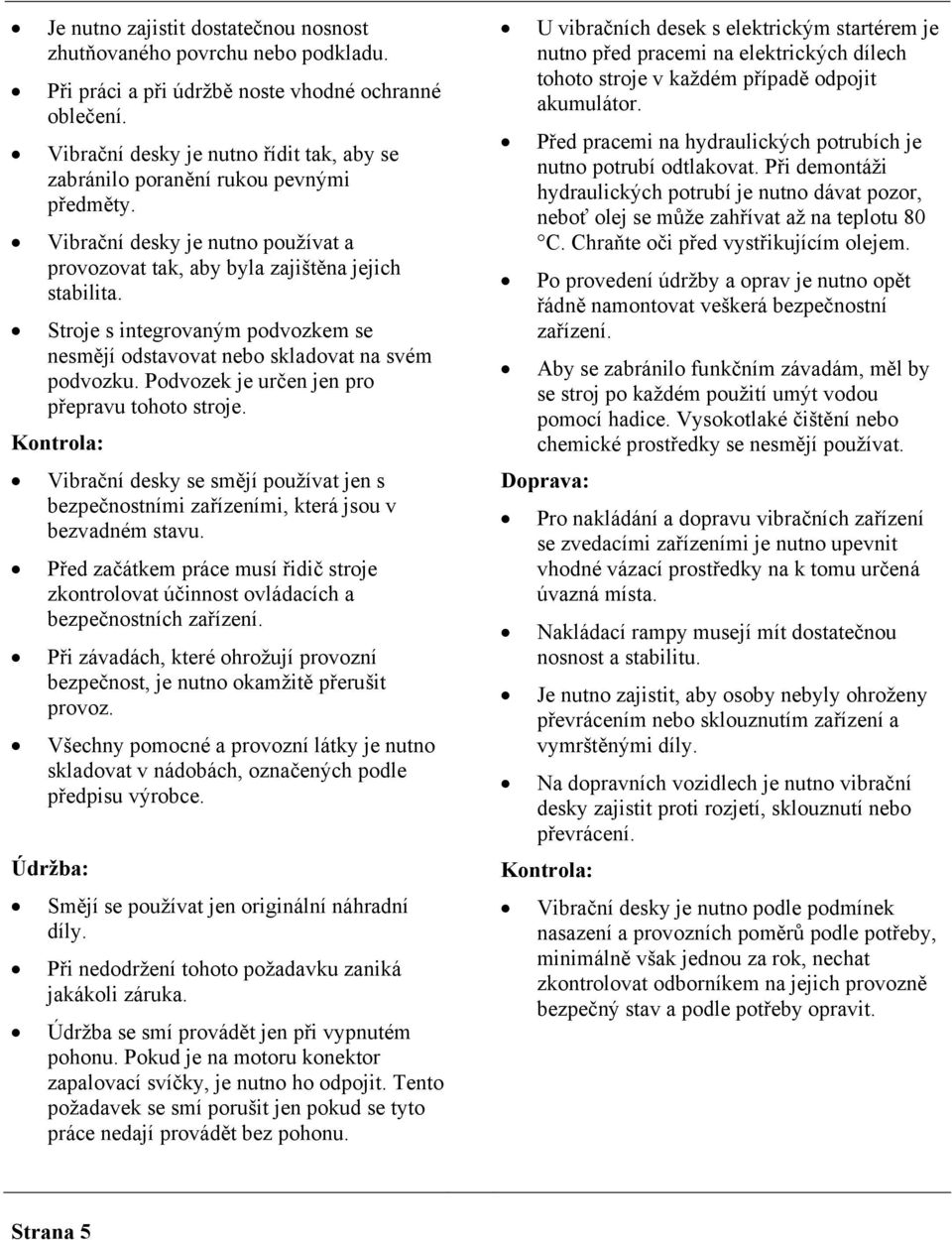 • Je nutno zajistit dostatečnou nosnost zhutňovaného povrchu nebo podkladu.

• Při práci a při údržbě noste vhodné ochranné oblečení.

• Vibrační desky je nutno řídit tak, aby se zabránilo poranění rukou pevnými předměty.

• Vibrační desky je nutno používat a provozovat tak, aby byla zajištěna jejich stabilita.

• Stroje s integrovaným podvozkem se nesmějí odstavovat nebo skladovat na svém podvozku. Podvozek je určen jen pro přepravu tohoto stroje.

Kontrola:

• Vibrační desky se smějí používat jen s bezpečnostními zařízeními, která jsou v bezvadném stavu.

• Před začátkem práce musí řidič stroje zkontrolovat účinnost ovládacích a bezpečnostních zařízení.

• Při závadách, které ohrožují provozní bezpečnost, je nutno okamžitě přerušit provoz.

• Všechny pomocné a provozní látky je nutno skladovat v nádobách, označených podle předpisu výrobce.

Údržba:

• Smějí se používat jen originální náhradní díly.

• Při nedodržení tohoto požadavku zaniká jakákoli záruka.

• Údržba se smí provádět jen při vypnutém pohonu. Pokud je na motoru konektor zapalovací svíčky, je nutno ho odpojit. Tento požadavek se smí porušit jen pokud se tyto práce nedají provádět bez pohonu.

• U vibračních desek s elektrickým startérem je nutno před pracemi na elektrických dílech tohoto stroje v každém případě odpojit akumulátor.

• Před pracemi na hydraulických potrubích je nutno potrubí odtlakovat. Při demontáži hydraulických potrubí je nutno dávat pozor, neboť olej se může zahřívat až na teplotu 80 °C. Chraňte oči před vystřikujícím olejem.

• Po provedení údržby a oprav je nutno opět řádně namontovat veškerá bezpečnostní zařízení.

• Aby se zabránilo funkčním závadám, měl by se stroj po každém použití umýt vodou pomocí hadice. Vysokotlaké čištění nebo chemické prostředky se nesmějí používat.

Doprava:

• Pro nakládání a dopravu vibračních zařízení se zvedacími zařízeními je nutno upevnit vhodné vázací prostředky na k tomu určená úvazná místa.

• Nakládací rampy musejí mít dostatečnou nosnost a stabilitu.

• Je nutno zajistit, aby osoby nebyly ohroženy převrácením nebo sklouznutím zařízení a vymrštěnými díly.

• Na dopravních vozidlech je nutno vibrační desky zajistit proti rozjetí, sklouznutí nebo převrácení.

Kontrola:

• Vibrační desky je nutno podle podmínek nasazení a provozních poměrů podle potřeby, minimálně však jednou za rok, nechat zkontrolovat odborníkem na jejich provozně bezpečný stav a podle potřeby opravit.

Strana 5